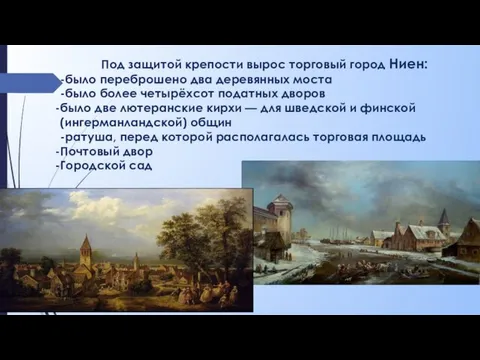 Под защитой крепости вырос торговый город Ниен:
-было переброшено два деревянных моста
-было более четырёхсот податных дворов
-было две лютеранские кирхи — для шведской и финской (ингерманландской) общин
-ратуша, перед которой располагалась торговая площадь
-Почтовый двор
-Городской сад